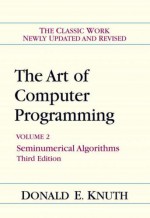 THE CLASSIC WORK
NEWLY UPDATED AND REVISED

The Art of Computer Programming

VOLUME 2
Seminumerical Algorithms
Third Edition

DONALD E. KNUTH